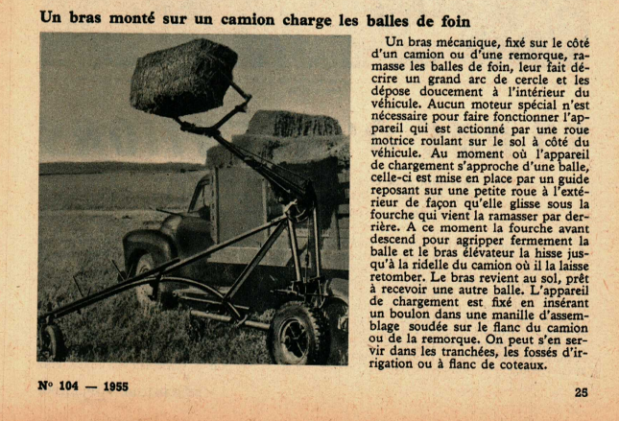 Un bras monté sur un camion charge les balles de foin

Un bras mécanique, fixé sur le côté d'un camion ou d'une remorque, ramasse les balles de foin, leur fait décrire un grand arc de cercle et les dépose doucement à l'intérieur du véhicule. Aucun moteur spécial n'est nécessaire pour faire fonctionner l'appareil qui est actionné par une roue motrice roulant sur le sol à côté du véhicule. Au moment où l'appareil de chargement s'approche d'une balle, celle-ci est mise en place par un guide reposant sur une petite roue à l'extérieur de façon qu'elle glisse sous la fourche qui vient la ramasser par derrière. A ce moment la fourche avant descend pour agripper fermement la balle et le bras élévateur la hisse jusqu'à la ridelle du camion où il la laisse retomber. Le bras revient au sol, prêt à recevoir une autre balle. L'appareil de chargement est fixé en insérant un boulon dans une manille d'assemblage soudée sur le flanc du camion ou de la remorque. On peut s'en servir dans les tranchées, les fossés d'irrigation ou à flanc de coteaux.

N° 104 — 1955

25